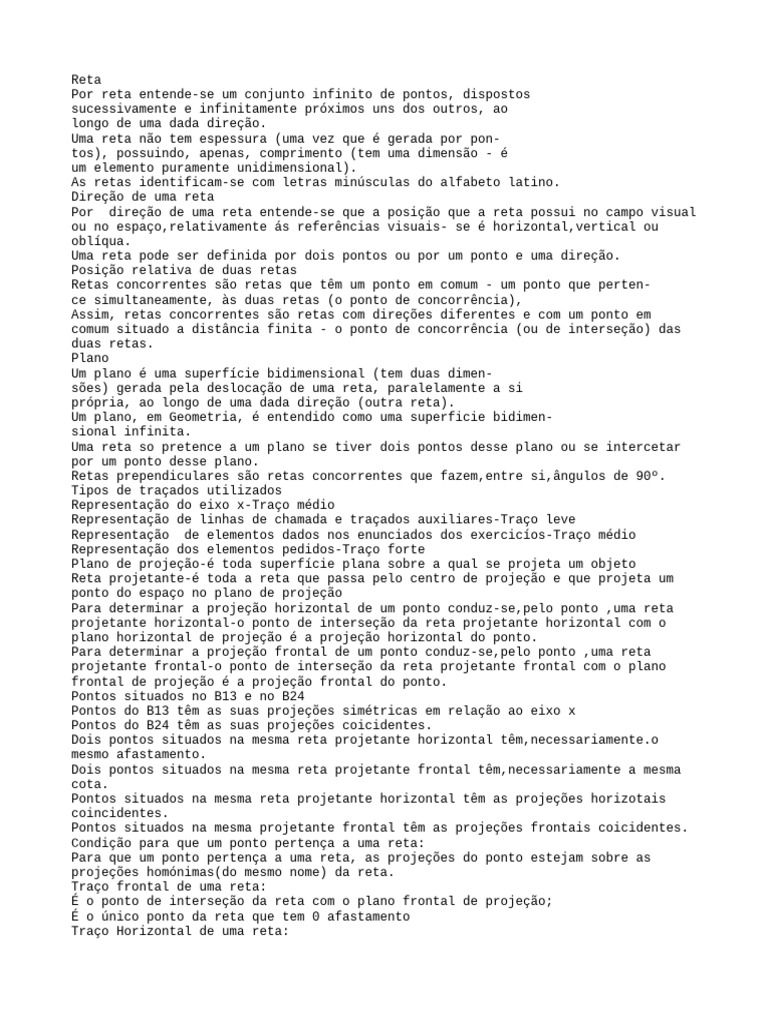 Reta
Por reta entende-se um conjunto infinito de pontos, dispostos sucessivamente e infinitamente próximos uns dos outros, ao longo de uma dada direção.
Uma reta não tem espessura (uma vez que é gerada por pontos), possuindo, apenas, comprimento (tem uma dimensão - é um elemento puramente unidimensional).
As retas identificam-se com letras minúsculas do alfabeto latino.
Direção de uma reta
Por direção de uma reta entende-se que a posição que a reta possui no campo visual ou no espaço,relativamente ás referências visuais- se é horizontal,vertical ou oblíqua.
Uma reta pode ser definida por dois pontos ou por um ponto e uma direção.
Posição relativa de duas retas
Retas concorrentes são retas que têm um ponto em comum - um ponto que pertence simultaneamente, às duas retas (o ponto de concorrência),
Assim, retas concorrentes são retas com direções diferentes e com um ponto em comum situado a distância finita - o ponto de concorrência (ou de interseção) das duas retas.
Plano
Um plano é uma superfície bidimensional (tem duas dimensões) gerada pela deslocação de uma reta, paralelamente a si própria, ao longo de uma dada direção (outra reta).
Um plano, em Geometria, é entendido como uma superficie bidimensional infinita.
Uma reta so pretence a um plano se tiver dois pontos desse plano ou se intercetar por um ponto desse plano.
Retas prependiculares são retas concorrentes que fazem,entre si,ângulos de 90º.
Tipos de traçados utilizados
Representação do eixo x-Traço médio
Representação de linhas de chamada e traçados auxiliares-Traço leve
Representação de elementos dados nos enunciados dos exercicíos-Traço médio
Representação dos elementos pedidos-Traço forte
Plano de projeção-é toda superfície plana sobre a qual se projeta um objeto
Reta projetante-é toda a reta que passa pelo centro de projeção e que projeta um ponto do espaço no plano de projeção
Para determinar a projeção horizontal de um ponto conduz-se,pelo ponto ,uma reta projetante horizontal-o ponto de interseção da reta projetante horizontal com o plano horizontal de projeção é a projeção horizontal do ponto.
Para determinar a projeção frontal de um ponto conduz-se,pelo ponto ,uma reta projetante frontal-o ponto de interseção da reta projetante frontal com o plano frontal de projeção é a projeção frontal do ponto.
Pontos situados no B13 e no B24
Pontos do B13 têm as suas projeções simétricas em relação ao eixo x
Pontos do B24 têm as suas projeções coicidentes.
Dois pontos situados na mesma reta projetante horizontal têm,necessariamente.o mesmo afastamento.
Dois pontos situados na mesma reta projetante frontal têm,necessariamente a mesma cota.
Pontos situados na mesma reta projetante horizontal têm as projeções horizotais coincidentes.
Pontos situados na mesma projetante frontal têm as projeções frontais coicidentes.
Condição para que um ponto pertença a uma reta:
Para que um ponto pertença a uma reta, as projeções do ponto estejam sobre as projeções homónimas(do mesmo nome) da reta.
Traço frontal de uma reta:
É o ponto de interseção da reta com o plano frontal de projeção;
É o único ponto da reta que tem 0 afastamento
Traço Horizontal de uma reta: